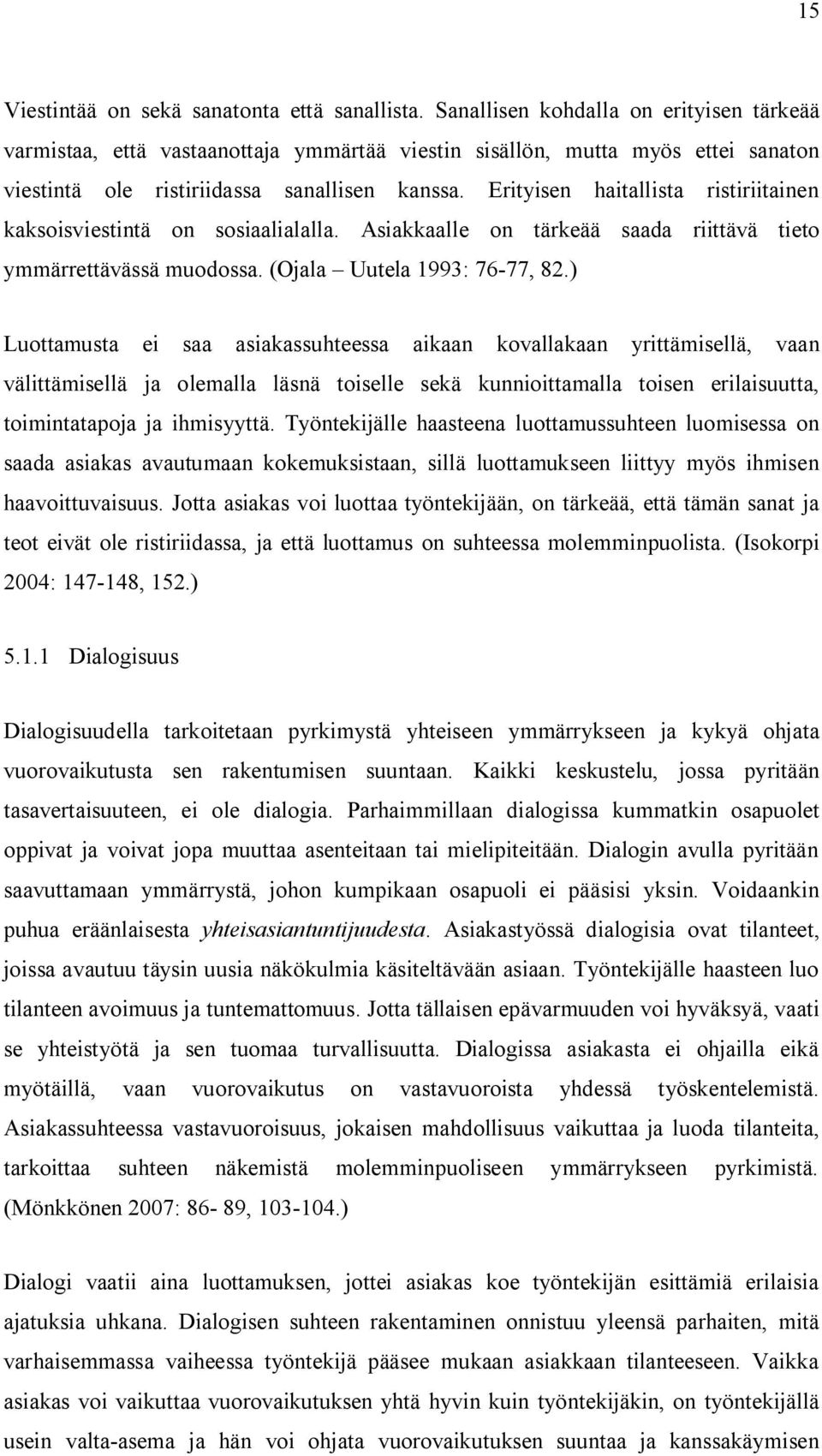 15

Viestintää on sekä sanatonta että sanallista. Sanallisen kohdalla on erityisen tärkeää varmistaa, että vastaanottaja ymmärtää viestin sisällön, mutta myös ettei sanaton viestintä ole ristiriidassa sanallisen kanssa. Erityisen haitallista ristiriitainen kaksoisviestintä on sosiaalialalla. Asiakkaalle on tärkeää saada riittävä tieto ymmärrettävässä muodossa. (Ojala – Uutela 1993: 76-77, 82.)

Luottamusta ei saa asiakassuhteessa aikaan kovallakaan yrittämisellä, vaan välittämisellä ja olemalla läsnä toiselle sekä kunnioittamalla toisen erilaisuutta, toimintatapoja ja ihmisyyttä. Työntekijälle haasteena luottamussuhteen luomisessa on saada asiakas avautumaan kokemuksistaan, sillä luottamukseen liittyy myös ihmisen haavoittuvaisuus. Jotta asiakas voi luottaa työntekijään, on tärkeää, että tämän sanat ja teot eivät ole ristiriidassa, ja että luottamus on suhteessa molemminpuolista. (Isokorpi 2004: 147-148, 152.)

5.1.1 Dialogisuus

Dialogisuudella tarkoitetaan pyrkimystä yhteiseen ymmärrykseen ja kykyä ohjata vuorovaikutusta sen rakentumisen suuntaan. Kaikki keskustelu, jossa pyritään tasavertaisuuteen, ei ole dialogia. Parhaimmillaan dialogissa kummatkin osapuolet oppivat ja voivat jopa muuttaa asenteitaan tai mielipiteitään. Dialogin avulla pyritään saavuttamaan ymmärrystä, johon kumpikaan osapuoli ei pääsisi yksin. Voidaankin puhua eräänlaisesta yhteisasiantuntijuudesta. Asiakastyössä dialogisia ovat tilanteet, joissa avautuu täysin uusia näkökulmia käsiteltävään asiaan. Työntekijälle haasteen luo tilanteen avoimuus ja tuntemattomuus. Jotta tällaisen epävarmuuden voi hyväksyä, vaati se yhteistyötä ja sen tuomaa turvallisuutta. Dialogissa asiakasta ei ohjailla eikä myötäillä, vaan vuorovaikutus on vastavuoroista yhdessä työskentelemistä. Asiakassuhteessa vastavuoroisuus, jokaisen mahdollisuus vaikuttaa ja luoda tilanteita, tarkoittaa suhteen näkemistä molemminpuoliseen ymmärrykseen pyrkimistä. (Mönkkönen 2007: 86- 89, 103-104.)

Dialogi vaatii aina luottamuksen, jottei asiakas koe työntekijän esittämiä erilaisia ajatuksia uhkana. Dialogisen suhteen rakentamisen onnistuu yleensä parhaiten, mitä varhaisemmassa vaiheessa työntekijä pääsee mukaan asiakkaan tilanteeseen. Vaikka asiakas voi vaikuttaa vuorovaikutuksen yhtä hyvin kuin työntekijäkin, on työntekijällä usein valta-asema ja hän voi ohjata vuorovaikutuksen suuntaa ja kanssakäymisen